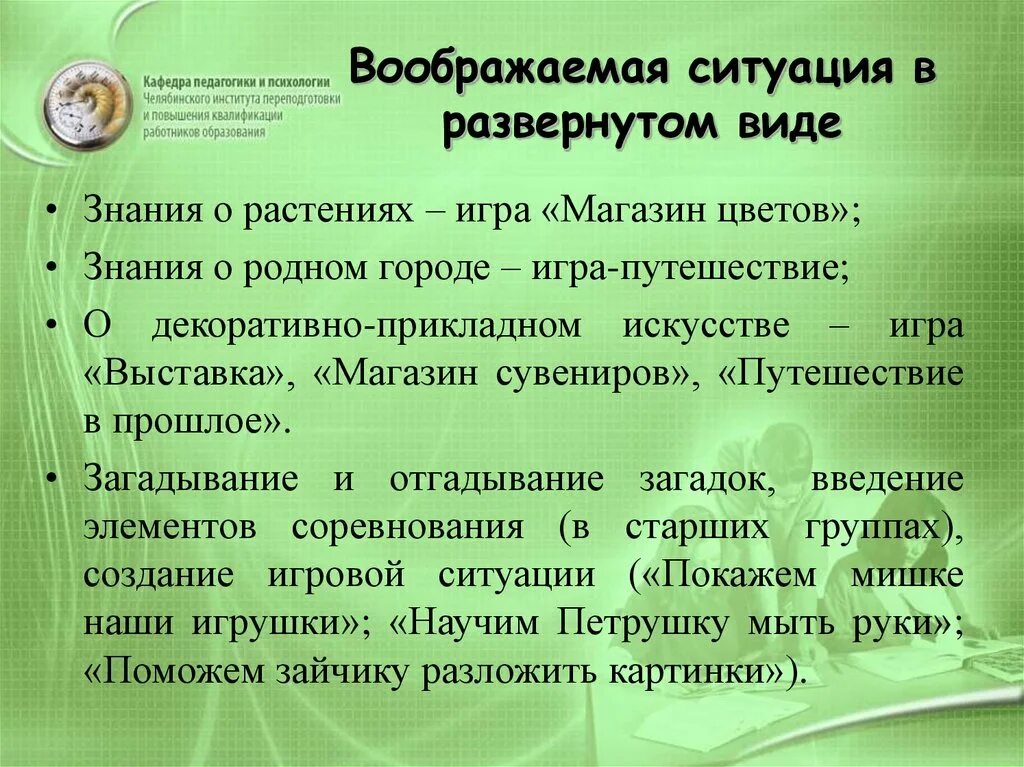 Кафедра педагогики и психологии
Челябинского института переподготовки и повышения квалификации работников образования

Воображаемая ситуация в развернутом виде

• Знания о растениях – игра «Магазин цветов»;
• Знания о родном городе – игра-путешествие;
• О декоративно-прикладном искусстве – игра «Выставка», «Магазин сувениров», «Путешествие в прошлое».
• Загадывание и отгадывание загадок, введение элементов соревнования (в старших группах), создание игровой ситуации («Покажем мишке наши игрушки»; «Научим Петрушку мыть руки»; «Поможем зайчику разложить картинки»).